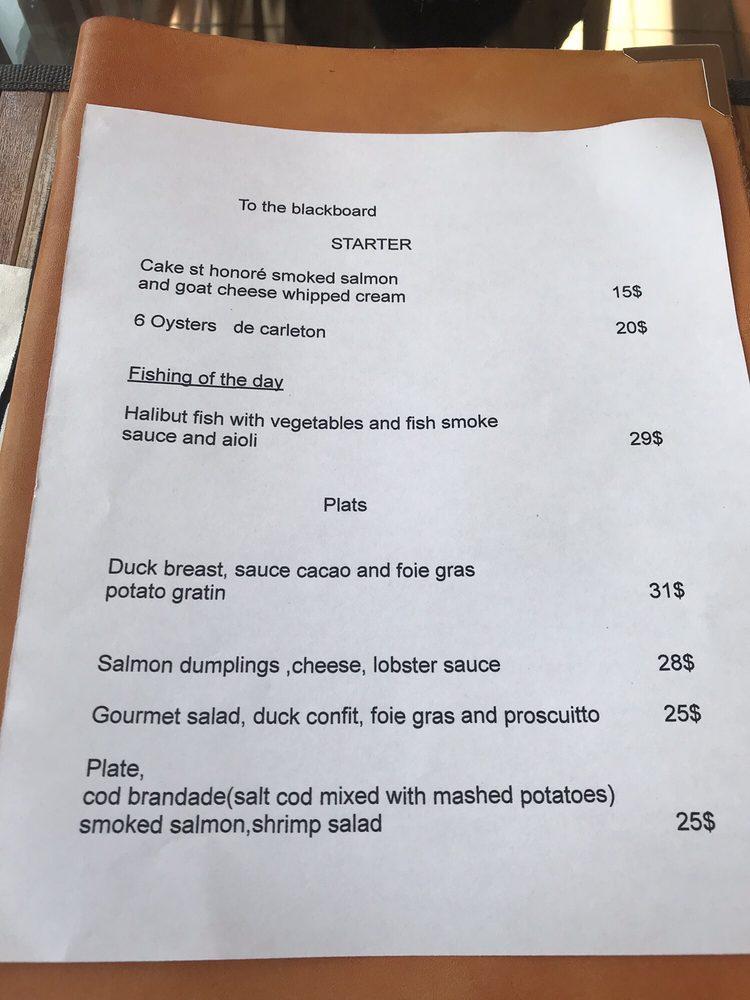 To the blackboard

STARTER

Cake st honoré smoked salmon and goat cheese whipped cream 15$

6 Oysters de carleton 20$

Fishing of the day

Halibut fish with vegetables and fish smoke sauce and aioli 29$

Plats

Duck breast, sauce cacao and foie gras potato gratin 31$

Salmon dumplings ,cheese, lobster sauce 28$

Gourmet salad, duck confit, foie gras and proscuitto 25$

Plate,
cod brandade(salt cod mixed with mashed potatoes)
smoked salmon,shrimp salad 25$